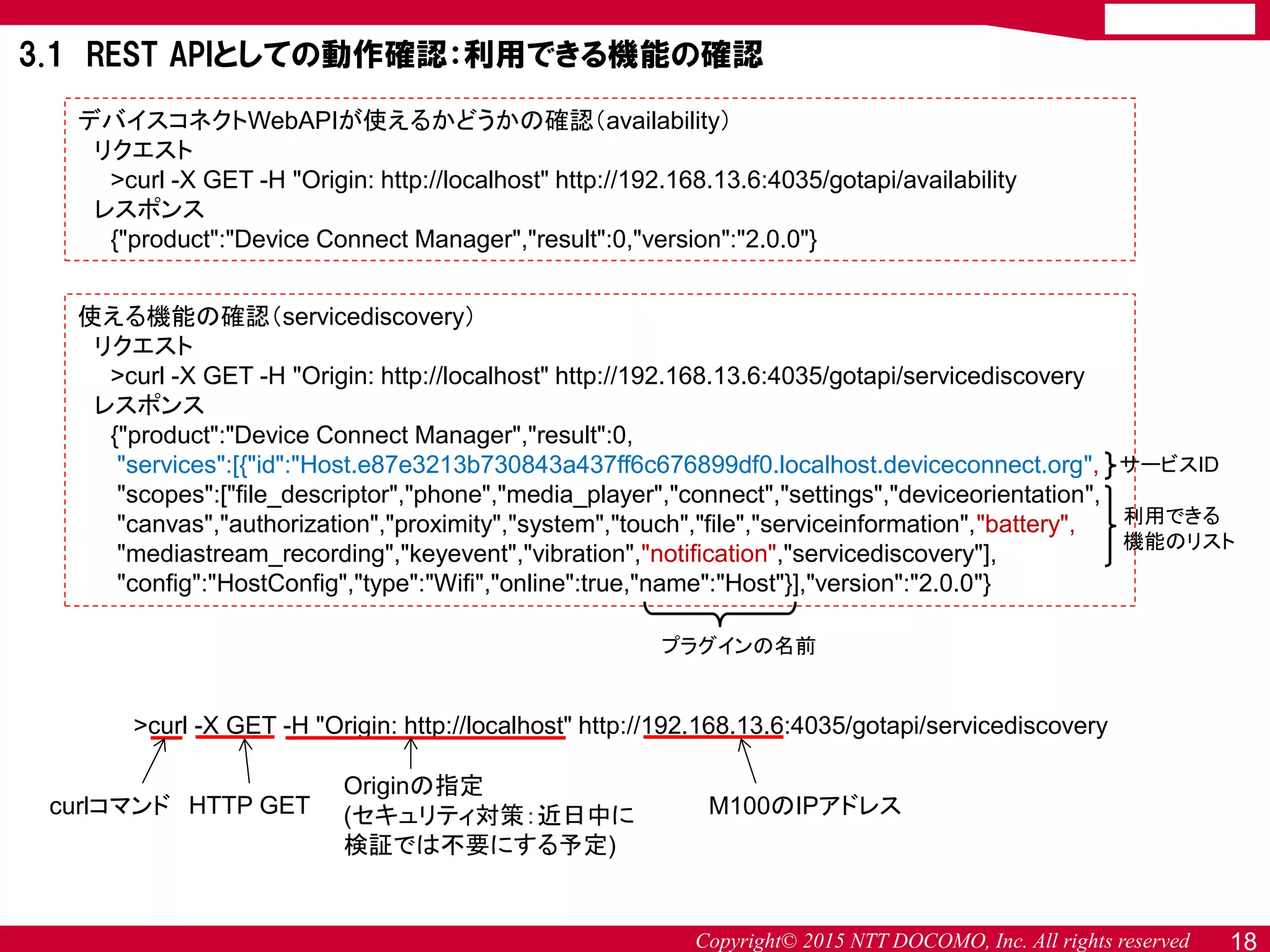 3.1 REST APIとしての動作確認:利用できる機能の確認

デバイスコネクトWebAPIが使えるかどうかの確認(availability)
リクエスト
>curl -X GET -H "Origin: http://localhost" http://192.168.13.6:4035/gotapi/availability
レスポンス
{"product":"Device Connect Manager","result":0,"version":"2.0.0"}

使える機能の確認(servicediscovery)
リクエスト
>curl -X GET -H "Origin: http://localhost" http://192.168.13.6:4035/gotapi/servicediscovery
レスポンス
{"product":"Device Connect Manager","result":0,
"services":[{"id":"Host.e87e3213b730843a437ff6c676899df0.localhost.deviceconnect.org",
"scopes":["file_descriptor","phone","media_player","connect","settings","deviceorientation",
"canvas","authorization","proximity","system","touch","file","serviceinformation","battery",
"mediastream_recording","keyevent","vibration","notification","servicediscovery"],
"config":"HostConfig","type":"Wifi","online":true,"name":"Host"}],"version":"2.0.0"}

サービスID
利用できる機能のリスト
プラグインの名前

>curl -X GET -H "Origin: http://localhost" http://192.168.13.6:4035/gotapi/servicediscovery

curlコマンド
HTTP GET
Originの指定
(セキュリティ対策:近日中に検証では不要にする予定)
M100のIPアドレス

Copyright© 2015 NTT DOCOMO, Inc. All rights reserved 18